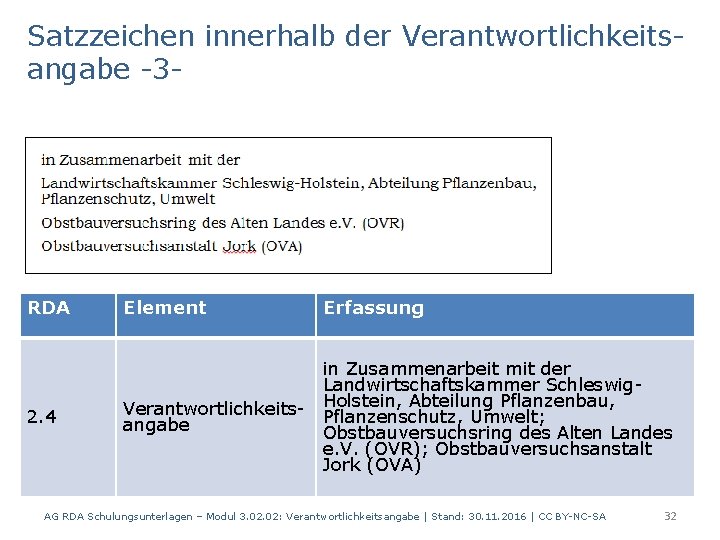 Satzzeichen innerhalb der Verantwortlichkeitsangabe -3-

in Zusammenarbeit mit der

Landwirtschaftskammer Schleswig-Holstein, Abteilung Pflanzenbau, Pflanzenschutz, Umwelt

Obstbauversuchsring des Alten Landes e.V. (OVR)

Obstbauversuchsanstalt Jork (OVA)

| RDA | Element | Erfassung |
|---|---|---|
| 2.4 | Verantwortlichkeitsangabe | in Zusammenarbeit mit der Landwirtschaftskammer Schleswig-Holstein, Abteilung Pflanzenbau, Pflanzenschutz, Umwelt; Obstbauversuchsring des Alten Landes e.V. (OVR); Obstbauversuchsanstalt Jork (OVA) |

AG RDA Schulungsunterlagen – Modul 3.02.02: Verantwortlichkeitsangabe | Stand: 30.11.2016 | CC BY-NC-SA 32